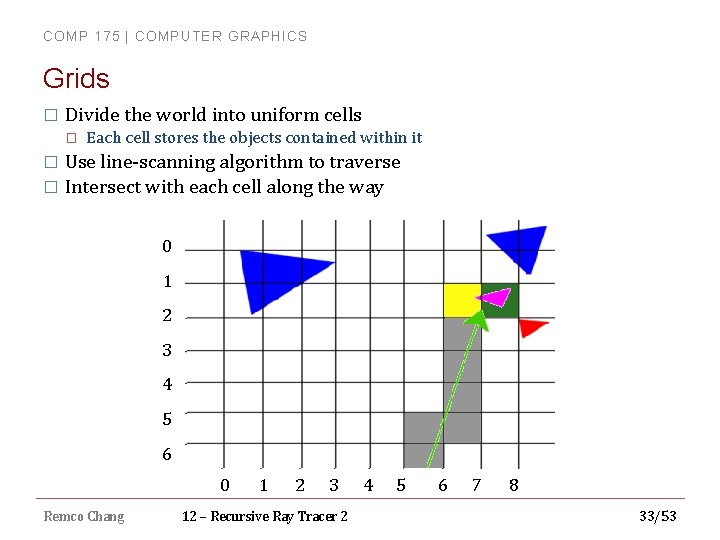 COMP 175 | COMPUTER GRAPHICS

Grids

☐ Divide the world into uniform cells
☐ Each cell stores the objects contained within it
☐ Use line-scanning algorithm to traverse
☐ Intersect with each cell along the way

0
1
2
3
4
5
6
0 1 2 3 4 5 6 7 8

Remco Chang 12 – Recursive Ray Tracer 2 33/53